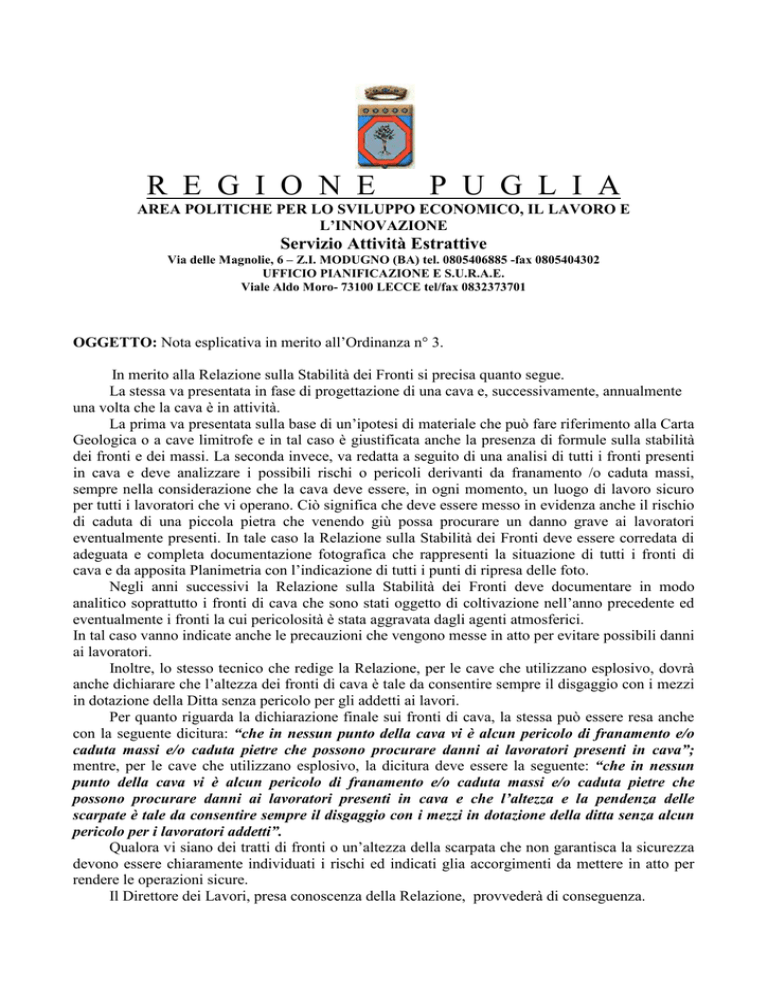 R E G I O N E   P U G L I A
AREA POLITICHE PER LO SVILUPPO ECONOMICO, IL LAVORO E L'INNOVAZIONE
Servizio Attività Estrattive
Via delle Magnolie, 6 – Z.I. MODUGNO (BA) tel. 0805406885 -fax 0805404302
UFFICIO PIANIFICAZIONE E S.U.R.A.E.
Viale Aldo Moro- 73100 LECCE tel/fax 0832373701

OGGETTO: Nota esplicativa in merito all'Ordinanza n° 3.

In merito alla Relazione sulla Stabilità dei Fronti si precisa quanto segue.
La stessa va presentata in fase di progettazione di una cava e, successivamente, annualmente una volta che la cava è in attività.
La prima va presentata sulla base di un'ipotesi di materiale che può fare riferimento alla Carta Geologica o a cave limitrofe e in tal caso è giustificata anche la presenza di formule sulla stabilità dei fronti e dei massi. La seconda invece, va redatta a seguito di una analisi di tutti i fronti presenti in cava e deve analizzare i possibili rischi o pericoli derivanti da franamento /o caduta massi, sempre nella considerazione che la cava deve essere, in ogni momento, un luogo di lavoro sicuro per tutti i lavoratori che vi operano. Ciò significa che deve essere messo in evidenza anche il rischio di caduta di una piccola pietra che venendo giù possa procurare un danno grave ai lavoratori eventualmente presenti. In tale caso la Relazione sulla Stabilità dei Fronti deve essere corredata di adeguata e completa documentazione fotografica che rappresenti la situazione di tutti i fronti di cava e da apposita Planimetria con l'indicazione di tutti i punti di ripresa delle foto.
Negli anni successivi la Relazione sulla Stabilità dei Fronti deve documentare in modo analitico soprattutto i fronti di cava che sono stati oggetto di coltivazione nell'anno precedente ed eventualmente i fronti la cui pericolosità è stata aggravata dagli agenti atmosferici.
In tal caso vanno indicate anche le precauzioni che vengono messe in atto per evitare possibili danni ai lavoratori.
Inoltre, lo stesso tecnico che redige la Relazione, per le cave che utilizzano esplosivo, dovrà anche dichiarare che l'altezza dei fronti di cava è tale da consentire sempre il disgaggio con i mezzi in dotazione della Ditta senza pericolo per gli addetti ai lavori.
Per quanto riguarda la dichiarazione finale sui fronti di cava, la stessa può essere resa anche con la seguente dicitura: "che in nessun punto della cava vi è alcun pericolo di franamento e/o caduta massi e/o caduta pietre che possono procurare danni ai lavoratori presenti in cava"; mentre, per le cave che utilizzano esplosivo, la dicitura deve essere la seguente: "che in nessun punto della cava vi è alcun pericolo di franamento e/o caduta massi e/o caduta pietre che possono procurare danni ai lavoratori presenti in cava e che l'altezza e la pendenza delle scarpate è tale da consentire sempre il disgaggio con i mezzi in dotazione della ditta senza alcun pericolo per i lavoratori addetti".
Qualora vi siano dei tratti di fronti o un'altezza della scarpata che non garantisca la sicurezza devono essere chiaramente individuati i rischi ed indicati glia accorgimenti da mettere in atto per rendere le operazioni sicure.
Il Direttore dei Lavori, presa conoscenza della Relazione, provvederà di conseguenza.